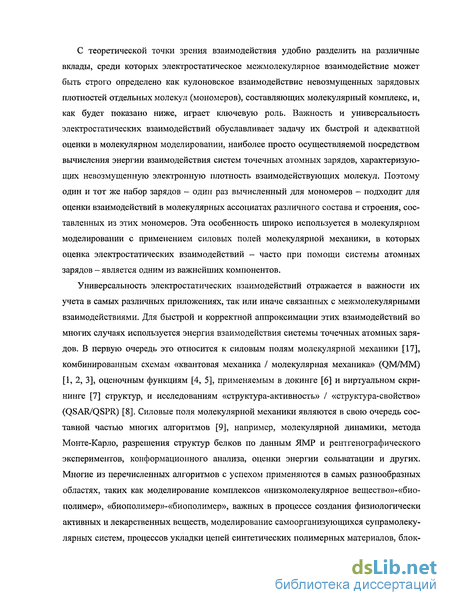 С теоретической точки зрения взаимодействия удобно разделить на различные вклады, среди которых электростатическое межмолекулярное взаимодействие может быть строго определено как кулоновское взаимодействие невозмущенных зарядовых плотностей отдельных молекул (мономеров), составляющих молекулярный комплекс, и, как будет показано ниже, играет ключевую роль. Важность и универсальность электростатических взаимодействий обуславливает задачу их быстрой и адекватной оценки в молекулярном моделировании, наиболее просто осуществляемой посредством вычисления энергии взаимодействия систем точечных атомных зарядов, характеризующих невозмущенную электронную плотность взаимодействующих молекул. Поэтому один и тот же набор зарядов – один раз вычисленный для мономеров – подходит для оценки взаимодействий в молекулярных ассоциатах различного состава и строения, составленных из этих мономеров. Эта особенность широко используется в молекулярном моделировании с применением силовых полей молекулярной механики, в которых оценка электростатических взаимодействий – часто при помощи системы атомных зарядов – является одним из важнейших компонентов.

Универсальность электростатических взаимодействий отражается в важности их учета в самых различных приложениях, так или иначе связанных с межмолекулярными взаимодействиями. Для быстрой и корректной аппроксимации этих взаимодействий во многих случаях используется энергия взаимодействия системы точечных атомных зарядов. В первую очередь это относится к силовым полям молекулярной механики [17], комбинированным схемам «квантовая механика / молекулярная механика» (QM/MM) [1, 2, 3], оценочным функциям [4, 5], применяемым в докинге [6] и виртуальном скрининге [7] структур, и исследованиям «структура-активность» / «структура-свойство» (QSAR/QSPR) [8]. Силовые поля молекулярной механики являются в свою очередь составной частью многих алгоритмов [9], например, молекулярной динамики, метода Монте-Карло, разрешения структур белков по данным ЯМР и рентгенографического экспериментов, конформационного анализа, оценки энергии сольватации и других. Многие из перечисленных алгоритмов с успехом применяются в самых разнообразных областях, таких как моделирование комплексов «низкомолекулярное вещество»-«биополимер», «биополимер»-«биополимер», важных в процессе создания физиологически активных и лекарственных веществ, моделирование самоорганизующихся супрамолекулярных систем, процессов укладки цепей синтетических полимерных материалов, блок-

dsLib.net
библиотека диссертаций